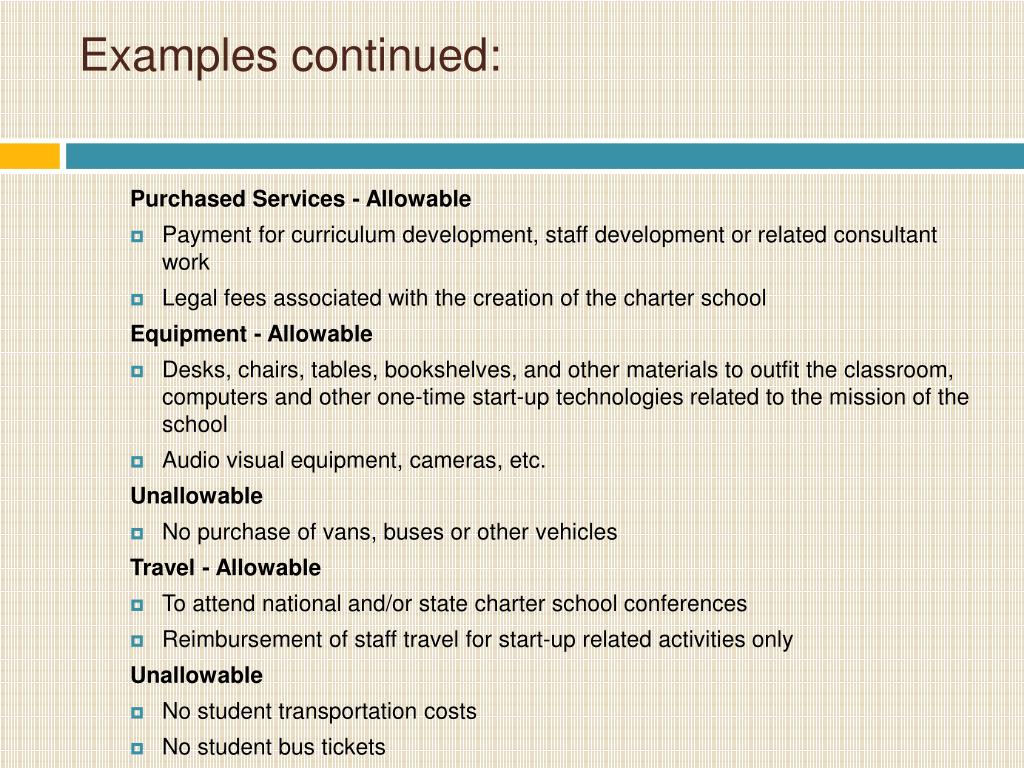 Examples continued:

Purchased Services - Allowable

- Payment for curriculum development, staff development or related consultant work
- Legal fees associated with the creation of the charter school

Equipment - Allowable

- Desks, chairs, tables, bookshelves, and other materials to outfit the classroom, computers and other one-time start-up technologies related to the mission of the school
- Audio visual equipment, cameras, etc.

Unallowable

- No purchase of vans, buses or other vehicles

Travel - Allowable

- To attend national and/or state charter school conferences
- Reimbursement of staff travel for start-up related activities only

Unallowable

- No student transportation costs
- No student bus tickets